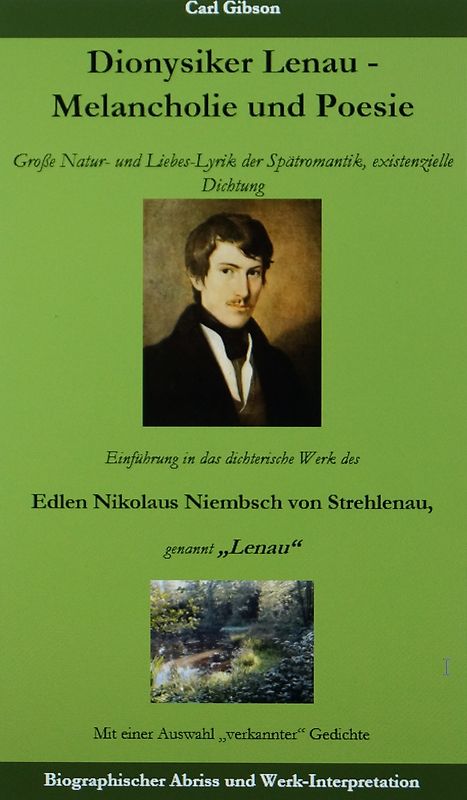 Carl Gibson

Dionysiker Lenau - Melancholie und Poesie

Große Natur- und Liebes-Lyrik der Spätromantik, existenzielle Dichtung

Einführung in das dichterische Werk des

Edlen Nikolaus Niembsch von Strehlenau,

genannt „Lenau“

Mit einer Auswahl „verkannter“ Gedichte

Biographischer Abriss und Werk-Interpretation